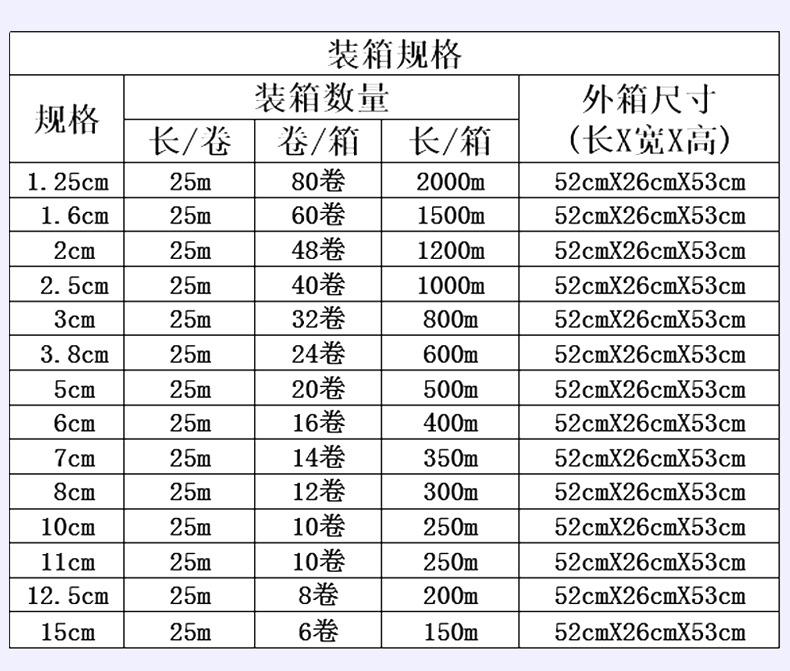 | 装箱规格 | | | | |
|---|---|---|---|---|
| 规格 | 装箱数量 | | | 外箱尺寸（长X宽X高） |
| | 长/卷 | 卷/箱 | 长/箱 | |
| 1.25cm | 25m | 80卷 | 2000m | 52cmX26cmX53cm |
| 1.6cm | 25m | 60卷 | 1500m | 52cmX26cmX53cm |
| 2cm | 25m | 48卷 | 1200m | 52cmX26cmX53cm |
| 2.5cm | 25m | 40卷 | 1000m | 52cmX26cmX53cm |
| 3cm | 25m | 32卷 | 800m | 52cmX26cmX53cm |
| 3.8cm | 25m | 24卷 | 600m | 52cmX26cmX53cm |
| 5cm | 25m | 20卷 | 500m | 52cmX26cmX53cm |
| 6cm | 25m | 16卷 | 400m | 52cmX26cmX53cm |
| 7cm | 25m | 14卷 | 350m | 52cmX26cmX53cm |
| 8cm | 25m | 12卷 | 300m | 52cmX26cmX53cm |
| 10cm | 25m | 10卷 | 250m | 52cmX26cmX53cm |
| 11cm | 25m | 10卷 | 250m | 52cmX26cmX53cm |
| 12.5cm | 25m | 8卷 | 200m | 52cmX26cmX53cm |
| 15cm | 25m | 6卷 | 150m | 52cmX26cmX53cm |